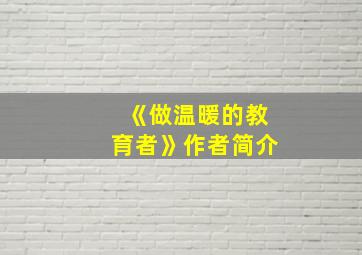 《做温暖的教育者》作者简介